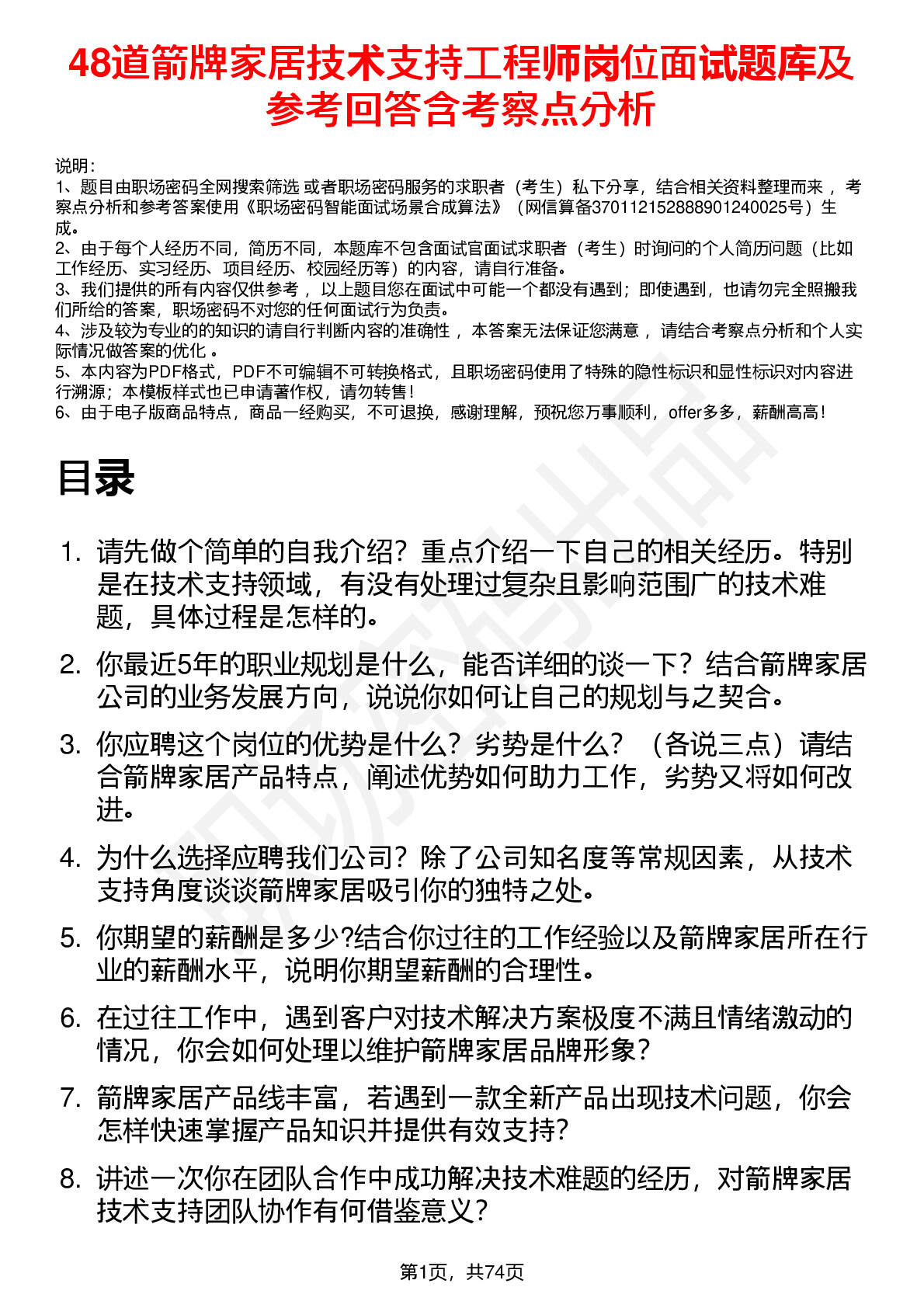 48道箭牌家居技术支持工程师岗位面试题库及参考回答含考察点分析

说明：
1、题目由职场密码全网搜索筛选 或者职场密码服务的求职者（考生）私下分享，结合相关资料整理而来 ，考察点分析和参考答案使用《职场密码智能面试场景合成算法》（网信算备37011215288890124002５号）生成。
2、由于每个人经历不同，简历不同，本题库不包含面试官面试求职者（考生）时询问的个人简历问题（比如工作经历、实习经历、项目经历、校园经历等）的内容，请自行准备。
3、我们提供的所有内容仅供参考 ，以上题目您在面试中可能一个都没有遇到；即使遇到，也请勿完全照搬我们所给的答案，职场密码不对您的任何面试行为负责。
4、涉及较为专业的的知识的请自行判断内容的准确性 ，本答案无法保证您满意 ，请结合考察点分析和个人实际情况做答案的优化 。
5、本内容为PDF格式，PDF不可编辑不可转换格式，且职场密码使用了特殊的隐性标识和显性标识对内容进行溯源；本模板样式也已申请著作权，请勿转售！
6、由于电子版商品特点，商品一经购买，不可退换，感谢理解，预祝您万事顺利，offer多多，薪酬高高！

目录

1. 请先做个简单的自我介绍？重点介绍一下自己的相关经历。特别是在技术支持领域，有没有处理过复杂且影响范围广的技术难题，具体过程是怎样的。
2. 你最近5年的职业规划是什么，能否详细的谈一下？结合箭牌家居公司的业务发展方向，说说你如何让自己的规划与之契合。
3. 你应聘这个岗位的优势是什么？劣势是什么？（各说三点）请结合箭牌家居产品特点，阐述优势如何助力工作，劣势又将如何改进。
4. 为什么选择应聘我们公司？除了公司知名度等常规因素，从技术支持角度谈谈箭牌家居吸引你的独特之处。
5. 你期望的薪酬是多少?结合你过往的工作经验以及箭牌家居所在行业的薪酬水平，说明你期望薪酬的合理性。
6. 在过往工作中，遇到客户对技术解决方案极度不满且情绪激动的情况，你会如何处理以维护箭牌家居品牌形象？
7. 箭牌家居产品线丰富，若遇到一款全新产品出现技术问题，你会怎样快速掌握产品知识并提供有效支持?
8. 讲述一次你在团队合作中成功解决技术难题的经历，对箭牌家居技术支持团队协作有何借鉴意义?

第1页，共74页